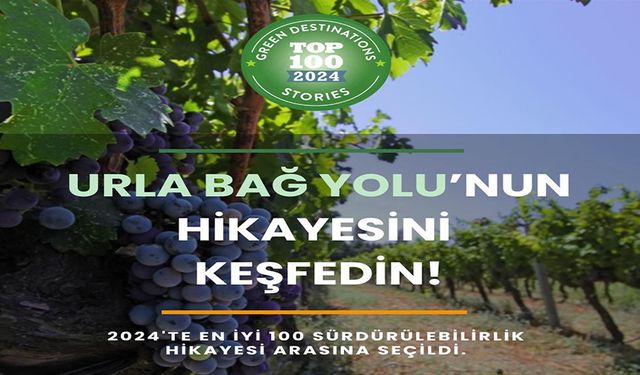 GREEN DESTINATIONS
TOP 100
2024
STORIES

URLA BAĞ YOLU'NUN HİKAYESİNİ KEŞFEDİN!

2024'TE EN İYİ 100 SÜRDÜRÜLEBİLİRLİK HİKAYESİ ARASINA SEÇİLDİ.